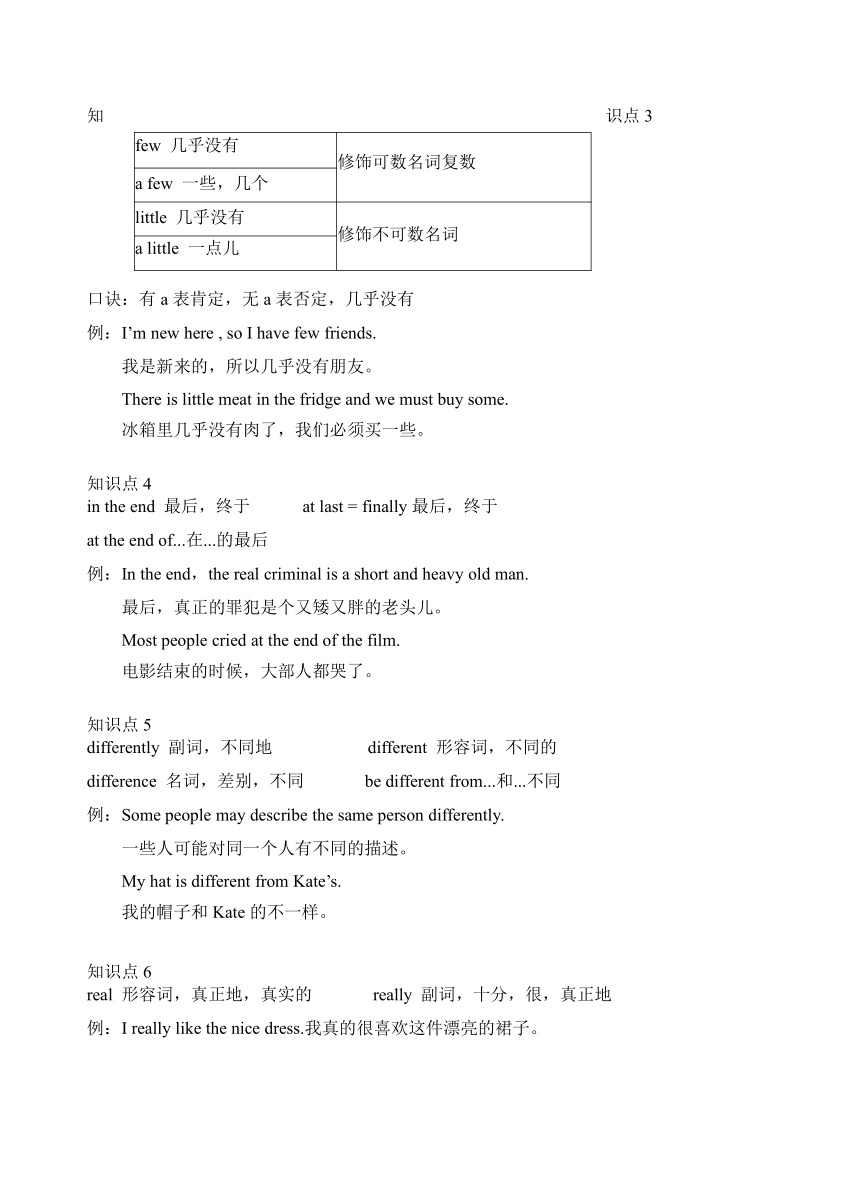 知 识点 3

| few 几乎没有 | 修饰可数名词复数 |
|---|---|
| a few 一些，几个 | |
| little 几乎没有 | 修饰不可数名词 |
| a little 一点儿 | |

口诀：有 a 表肯定，无 a 表否定，几乎没有

例：I’m new here , so I have few friends.

我是新来的，所以几乎没有朋友。

There is little meat in the fridge and we must buy some.

冰箱里几乎没有肉了，我们必须买一些。

知识点 4

in the end 最后，终于 at last = finally 最后，终于

at the end of...在...的最后

例：In the end，the real criminal is a short and heavy old man.

最后，真正的罪犯是个又矮又胖的老头儿。

Most people cried at the end of the film.

电影结束的时候，大部人都哭了。

知识点 5

differently 副词，不同地 different 形容词，不同的

difference 名词，差别，不同 be different from...和...不同

例：Some people may describe the same person differently.

一些人可能对同一个人有不同的描述。

My hat is different from Kate’s.

我的帽子和 Kate 的不一样。

知识点 6

real 形容词，真正地，真实的 really 副词，十分，很，真正地

例：I really like the nice dress.我真的很喜欢这件漂亮的裙子。